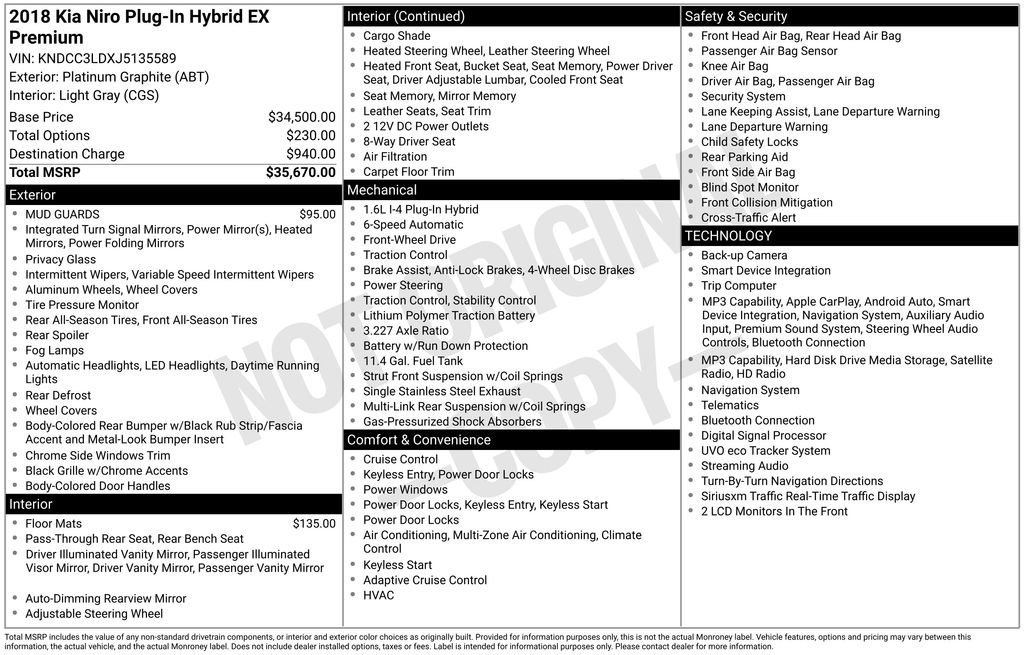 2018 Kia Niro Plug-In Hybrid EX Premium
VIN: KNDCC3LDXJ5135589
Exterior: Platinum Graphite (ABT)
Interior: Light Gray (CGS)

| Base Price | $34,500.00 |
|---|---|
| Total Options | $230.00 |
| Destination Charge | $940.00 |
| Total MSRP | $35,670.00 |

Exterior
- MUD GUARDS $95.00
- Integrated Turn Signal Mirrors, Power Mirror(s), Heated Mirrors, Power Folding Mirrors
- Privacy Glass
- Intermittent Wipers, Variable Speed Intermittent Wipers
- Aluminum Wheels, Wheel Covers
- Tire Pressure Monitor
- Rear All-Season Tires, Front All-Season Tires
- Rear Spoiler
- Fog Lamps
- Automatic Headlights, LED Headlights, Daytime Running Lights
- Rear Defrost
- Wheel Covers
- Body-Colored Rear Bumper w/Black Rub Strip/Fascia Accent and Metal-Look Bumper Insert
- Chrome Side Windows Trim
- Black Grille w/Chrome Accents
- Body-Colored Door Handles

Interior
- Floor Mats $135.00
- Pass-Through Rear Seat, Rear Bench Seat
- Driver Illuminated Vanity Mirror, Passenger Illuminated Visor Mirror, Driver Vanity Mirror, Passenger Vanity Mirror
- Auto-Dimming Rearview Mirror
- Adjustable Steering Wheel

Interior (Continued)
- Cargo Shade
- Heated Steering Wheel, Leather Steering Wheel
- Heated Front Seat, Bucket Seat, Seat Memory, Power Driver Seat, Driver Adjustable Lumbar, Cooled Front Seat
- Seat Memory, Mirror Memory
- Leather Seats, Seat Trim
- 2 12V DC Power Outlets
- 8-Way Driver Seat
- Air Filtration
- Carpet Floor Trim

Mechanical
- 1.6L I-4 Plug-In Hybrid
- 6-Speed Automatic
- Front-Wheel Drive
- Traction Control
- Brake Assist, Anti-Lock Brakes, 4-Wheel Disc Brakes
- Power Steering
- Traction Control, Stability Control
- Lithium Polymer Traction Battery
- 3.227 Axle Ratio
- Battery w/Run Down Protection
- 11.4 Gal. Fuel Tank
- Strut Front Suspension w/Coil Springs
- Single Stainless Steel Exhaust
- Multi-Link Rear Suspension w/Coil Springs
- Gas-Pressurized Shock Absorbers

Comfort & Convenience
- Cruise Control
- Keyless Entry, Power Door Locks
- Power Windows
- Power Door Locks, Keyless Entry, Keyless Start
- Power Door Locks
- Air Conditioning, Multi-Zone Air Conditioning, Climate Control
- Keyless Start
- Adaptive Cruise Control
- HVAC

Safety & Security
- Front Head Air Bag, Rear Head Air Bag
- Passenger Air Bag Sensor
- Knee Air Bag
- Driver Air Bag, Passenger Air Bag
- Security System
- Lane Keeping Assist, Lane Departure Warning
- Lane Departure Warning
- Child Safety Locks
- Rear Parking Aid
- Front Side Air Bag
- Blind Spot Monitor
- Front Collision Mitigation
- Cross-Traffic Alert

TECHNOLOGY
- Back-up Camera
- Smart Device Integration
- Trip Computer
- MP3 Capability, Apple CarPlay, Android Auto, Smart Device Integration, Navigation System, Auxiliary Audio Input, Premium Sound System, Steering Wheel Audio Controls, Bluetooth Connection
- MP3 Capability, Hard Disk Drive Media Storage, Satellite Radio, HD Radio
- Navigation System
- Telematics
- Bluetooth Connection
- Digital Signal Processor
- UVO eco Tracker System
- Streaming Audio
- Turn-By-Turn Navigation Directions
- Siriusxm Traffic Real-Time Traffic Display
- 2 LCD Monitors In The Front

NOT ORIGINAL COPY

Total MSRP includes the value of any non-standard drivetrain components, or interior and exterior color choices as originally built. Provided for information purposes only, this is not the actual Monroney label. Vehicle features, options and pricing may vary between this information, the actual vehicle, and the actual Monroney label. Does not include dealer installed options, taxes or fees. Label is intended for informational purposes only. Please contact dealer for more information.